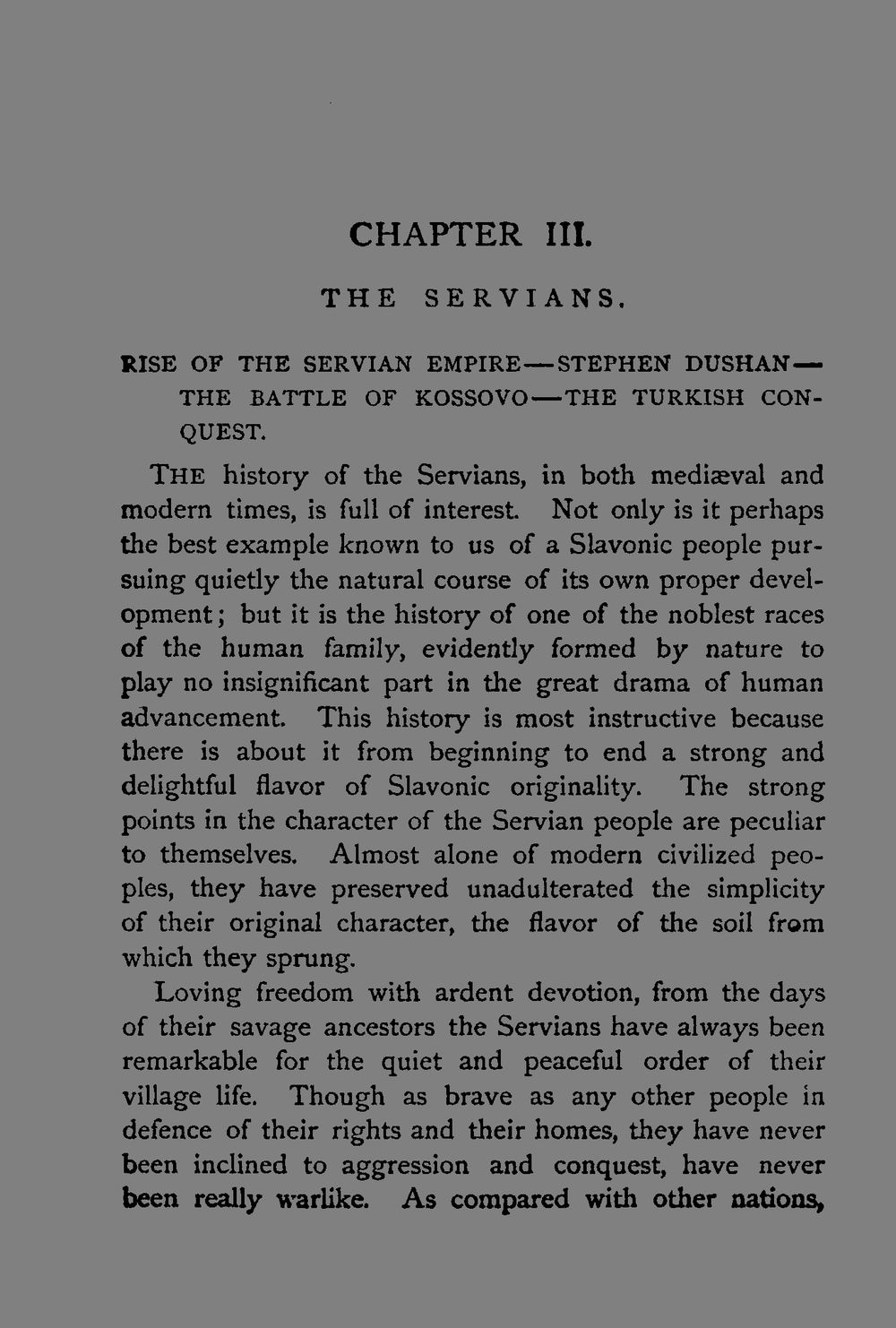 CHAPTER III.

THE SERVIANS.

RISE OF THE SERVIAN EMPIRE—STEPHEN DUSHAN—THE BATTLE OF KOSSOVO—THE TURKISH CONQUEST.

THE history of the Servians, in both mediæval and modern times, is full of interest. Not only is it perhaps the best example known to us of a Slavonic people pursuing quietly the natural course of its own proper development; but it is the history of one of the noblest races of the human family, evidently formed by nature to play no insignificant part in the great drama of human advancement. This history is most instructive because there is about it from beginning to end a strong and delightful flavor of Slavonic originality. The strong points in the character of the Servian people are peculiar to themselves. Almost alone of modern civilized peoples, they have preserved unadulterated the simplicity of their original character, the flavor of the soil from which they sprung.

Loving freedom with ardent devotion, from the days of their savage ancestors the Servians have always been remarkable for the quiet and peaceful order of their village life. Though as brave as any other people in defence of their rights and their homes, they have never been inclined to aggression and conquest, have never been really warlike. As compared with other nations,